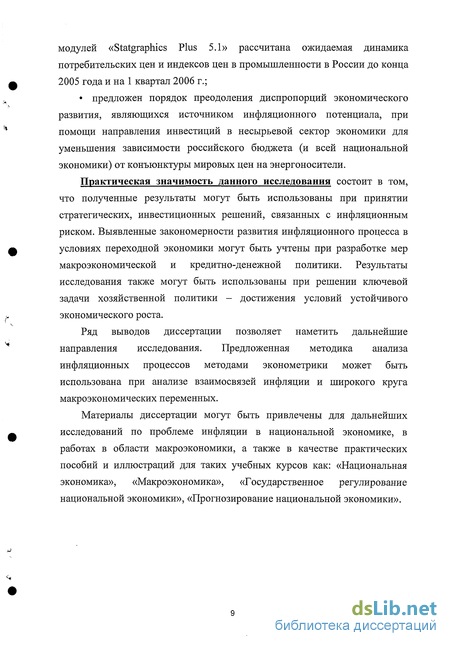 модулей «Statgraphics Plus 5.1» рассчитана ожидаемая динамика потребительских цен и индексов цен в промышленности в России до конца 2005 года и на 1 квартал 2006 г.;

• предложен порядок преодоления диспропорций экономического развития, являющихся источником инфляционного потенциала, при помощи направления инвестиций в несырьевой сектор экономики для уменьшения зависимости российского бюджета (и всей национальной экономики) от конъюнктуры мировых цен на энергоносители.

Практическая значимость данного исследования состоит в том, что полученные результаты могут быть использованы при принятии стратегических, инвестиционных решений, связанных с инфляционным риском. Выявленные закономерности развития инфляционного процесса в условиях переходной экономики могут быть учтены при разработке мер макроэкономической и кредитно-денежной политики. Результаты исследования также могут быть использованы при решении ключевой задачи хозяйственной политики – достижения условий устойчивого экономического роста.

Ряд выводов диссертации позволяет наметить дальнейшие направления исследования. Предложенная методика анализа инфляционных процессов методами эконометрики может быть использована при анализе взаимосвязей инфляции и широкого круга макроэкономических переменных.

Материалы диссертации могут быть привлечены для дальнейших исследований по проблеме инфляции в национальной экономике, в работах в области макроэкономики, а также в качестве практических пособий и иллюстраций для таких учебных курсов как: «Национальная экономика», «Макроэкономика», «Государственное регулирование национальной экономики», «Прогнозирование национальной экономики».

9

dsLib.net
библиотека диссертаций